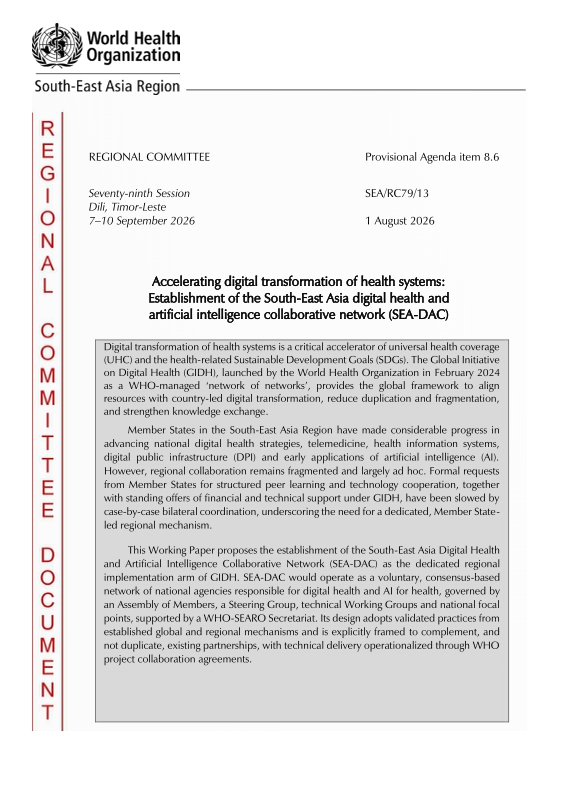 World Health Organization

South-East Asia Region

REGIONAL COMMITTEE DOCUMENT

REGIONAL COMMITTEE

Provisional Agenda item 8.6

Seventy-ninth Session
Dili, Timor-Leste
7–10 September 2026

SEA/RC79/13

1 August 2026

Accelerating digital transformation of health systems: Establishment of the South-East Asia digital health and artificial intelligence collaborative network (SEA-DAC)

Digital transformation of health systems is a critical accelerator of universal health coverage (UHC) and the health-related Sustainable Development Goals (SDGs). The Global Initiative on Digital Health (GIDH), launched by the World Health Organization in February 2024 as a WHO-managed 'network of networks', provides the global framework to align resources with country-led digital transformation, reduce duplication and fragmentation, and strengthen knowledge exchange.

Member States in the South-East Asia Region have made considerable progress in advancing national digital health strategies, telemedicine, health information systems, digital public infrastructure (DPI) and early applications of artificial intelligence (AI). However, regional collaboration remains fragmented and largely ad hoc. Formal requests from Member States for structured peer learning and technology cooperation, together with standing offers of financial and technical support under GIDH, have been slowed by case-by-case bilateral coordination, underscoring the need for a dedicated, Member State-led regional mechanism.

This Working Paper proposes the establishment of the South-East Asia Digital Health and Artificial Intelligence Collaborative Network (SEA-DAC) as the dedicated regional implementation arm of GIDH. SEA-DAC would operate as a voluntary, consensus-based network of national agencies responsible for digital health and AI for health, governed by an Assembly of Members, a Steering Group, technical Working Groups and national focal points, supported by a WHO-SEARO Secretariat. Its design adopts validated practices from established global and regional mechanisms and is explicitly framed to complement, and not duplicate, existing partnerships, with technical delivery operationalized through WHO project collaboration agreements.